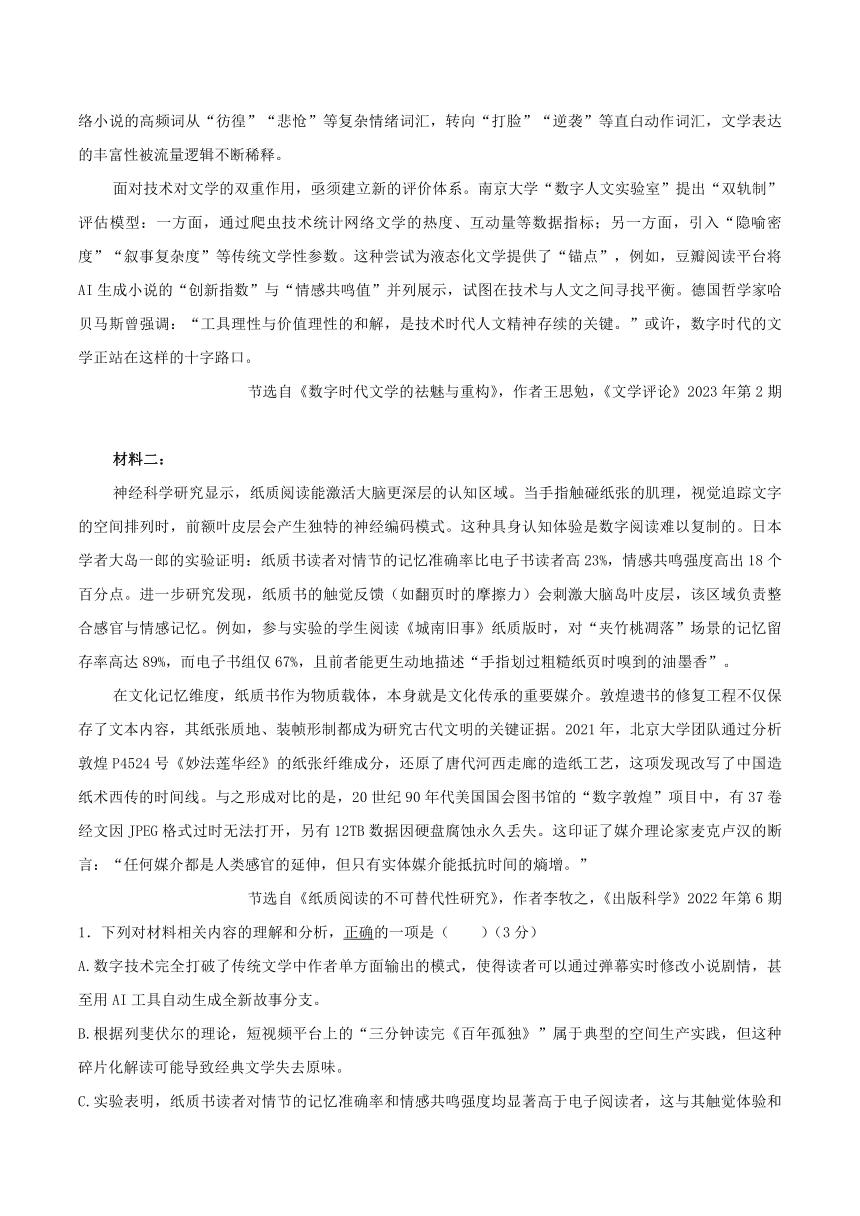 络小说的高频词从“彷徨”“悲怆”等复杂情绪词汇，转向“打脸”“逆袭”等直白动作词汇，文学表达的丰富性被流量逻辑不断稀释。

面对技术对文学的双重作用，亟须建立新的评价体系。南京大学“数字人文实验室”提出“双轨制”评估模型：一方面，通过爬虫技术统计网络文学的热度、互动量等数据指标；另一方面，引入“隐喻密度”“叙事复杂度”等传统文学性参数。这种尝试为液态化文学提供了“锚点”，例如，豆瓣阅读平台将AI生成小说的“创新指数”与“情感共鸣值”并列展示，试图在技术与人文之间寻找平衡。德国哲学家哈贝马斯曾强调：“工具理性与价值理性的和解，是技术时代人文精神存续的关键。”或许，数字时代的文学正站在这样的十字路口。

节选自《数字时代文学的祛魅与重构》，作者王思勉，《文学评论》2023年第2期

材料二：

神经科学研究显示，纸质阅读能激活大脑更深层的认知区域。当手指触碰纸张的肌理，视觉追踪文字的空间排列时，前额叶皮层会产生独特的神经编码模式。这种具身认知体验是数字阅读难以复制的。日本学者大岛一郎的实验证明：纸质书读者对情节的记忆准确率比电子书读者高23%，情感共鸣强度高出18个百分点。进一步研究发现，纸质书的触觉反馈（如翻页时的摩擦力）会刺激大脑岛叶皮层，该区域负责整合感官与情感记忆。例如，参与实验的学生阅读《城南旧事》纸质版时，对“夹竹桃凋落”场景的记忆留存率高达89%，而电子书组仅67%，且前者能更生动地描述“手指划过粗糙纸页时嗅到的油墨香”。

在文化记忆维度，纸质书作为物质载体，本身就是文化传承的重要媒介。敦煌遗书的修复工程不仅保存了文本内容，其纸张质地、装帧形制都成为研究古代文明的关键证据。2021年，北京大学团队通过分析敦煌P4524号《妙法莲华经》的纸张纤维成分，还原了唐代河西走廊的造纸工艺，这项发现改写了中国造纸术西传的时间线。与之形成对比的是，20世纪90年代美国国会图书馆的“数字敦煌”项目中，有37卷经文因JPEG格式过时无法打开，另有12TB数据因硬盘腐蚀永久丢失。这印证了媒介理论家麦克卢汉的断言：“任何媒介都是人类感官的延伸，但只有实体媒介能抵抗时间的熵增。”

节选自《纸质阅读的不可替代性研究》，作者李牧之，《出版科学》2022年第6期

1．下列对材料相关内容的理解和分析，正确的一项是（　　）（3分）

A.数字技术完全打破了传统文学中作者单方面输出的模式，使得读者可以通过弹幕实时修改小说剧情，甚至用AI工具自动生成全新故事分支。

B.根据列斐伏尔的理论，短视频平台上的“三分钟读完《百年孤独》”属于典型的空间生产实践，但这种碎片化解读可能导致经典文学失去原味。

C.实验表明，纸质书读者对情节的记忆准确率和情感共鸣强度均显著高于电子阅读者，这与其触觉体验和